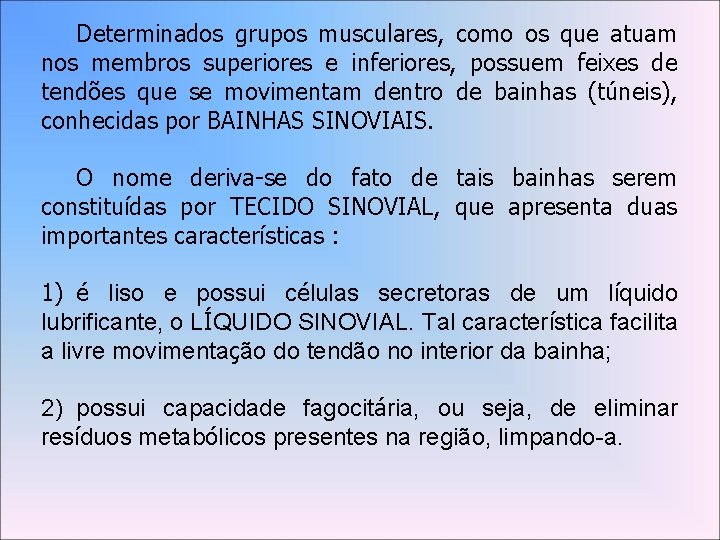 Determinados grupos musculares, como os que atuam nos membros superiores e inferiores, possuem feixes de tendões que se movimentam dentro de bainhas (túneis), conhecidas por BAINHAS SINOVIAIS.

O nome deriva-se do fato de tais bainhas serem constituídas por TECIDO SINOVIAL, que apresenta duas importantes características :

1) é liso e possui células secretoras de um líquido lubrificante, o LÍQUIDO SINOVIAL. Tal característica facilita a livre movimentação do tendão no interior da bainha;

2) possui capacidade fagocitária, ou seja, de eliminar resíduos metabólicos presentes na região, limpando-a.